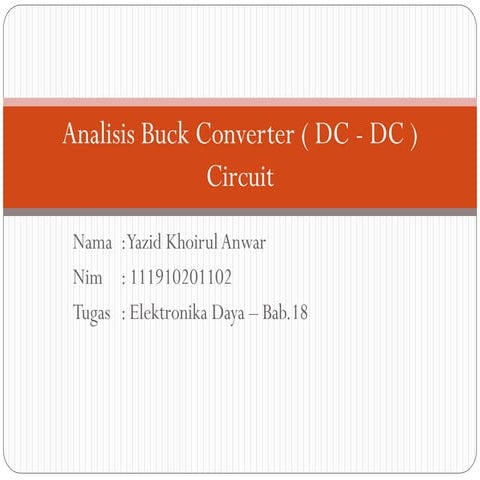 Analisis Buck Converter ( DC - DC ) Circuit

Nama : Yazid Khoirul Anwar
Nim : 111910201102
Tugas : Elektronika Daya – Bab.18